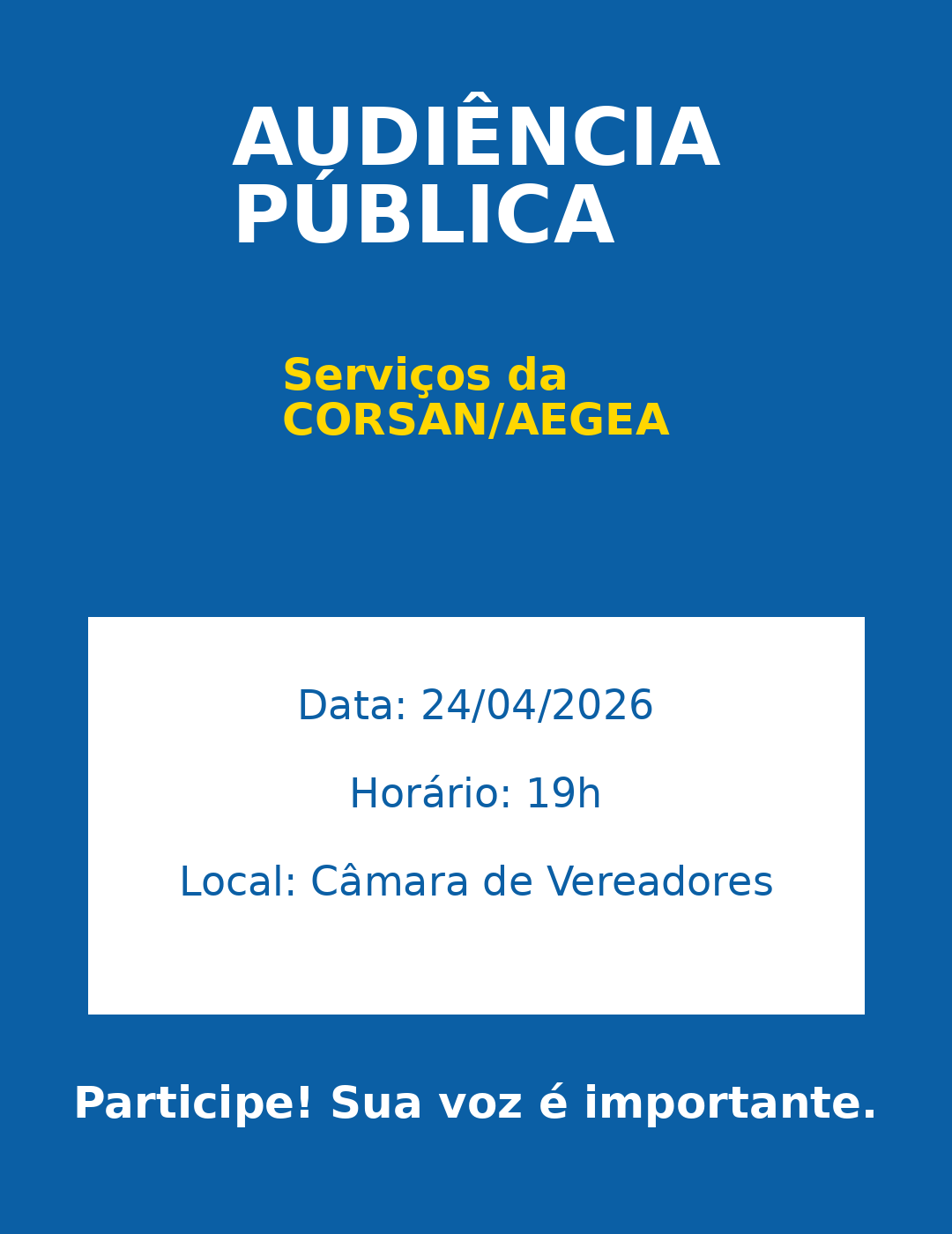 AUDIÊNCIA
PÚBLICA

Serviços da
CORSAN/AEGEA

Data: 24/04/2026

Horário: 19h

Local: Câmara de Vereadores

Participe! Sua voz é importante.